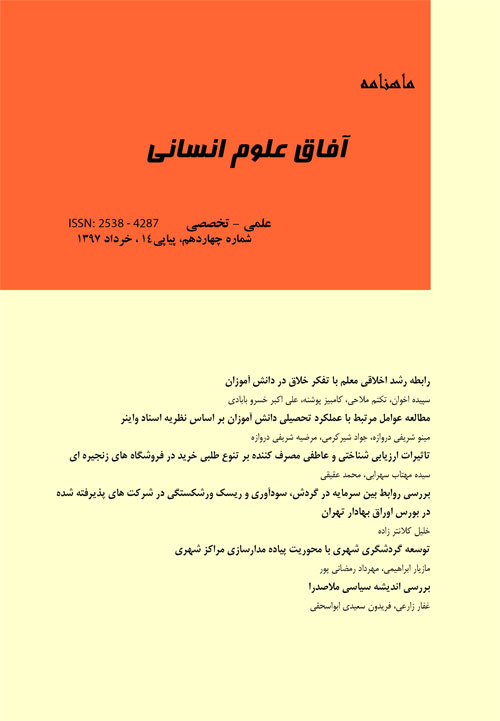 ماهنامه

آفاق علوم انسانی

علمی - تخصصی ISSN: 2538 - 4287
شماره چهاردهم، پیاپی ۱٤ ، خرداد ۱۳۹۷

رابطه رشد اخلاقی معلم با تفکر خلاق در دانش آموزان
سپیده اخوان، تکتم ملاحی، کامبیز پوشنه، علی اکبر خسرو بابادی

مطالعه عوامل مرتبط با عملکرد تحصیلی دانش آموزان بر اساس نظریه اسناد واینر
مینو شریفی دروازه، جواد شیرکرمی، مرضیه شریفی دروازه

تاثیرات ارزیابی شناختی و عاطفی مصرف کننده بر تنوع طلبی خرید در فروشگاه های زنجیره ای
سیده مهتاب سهرابی، محمد عقیقی

بررسی روابط بین سرمایه در گردش، سودآوری و ریسک ورشکستگی در شرکت های پذیرفته شده در بورس اوراق بهادار تهران
خلیل کلانتر زاده

توسعه گردشگری شهری با محوریت پیاده مدارسازی مراکز شهری
مازیار ابراهیمی، مهرداد رمضانی پور

بررسی اندیشه سیاسی ملاصدرا
غفار زارعی، فریدون سعیدی ابواسحقی